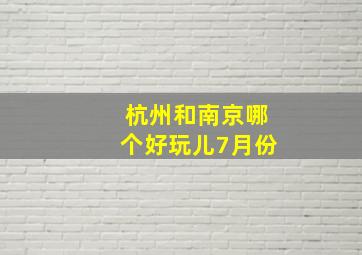 杭州和南京哪个好玩儿7月份